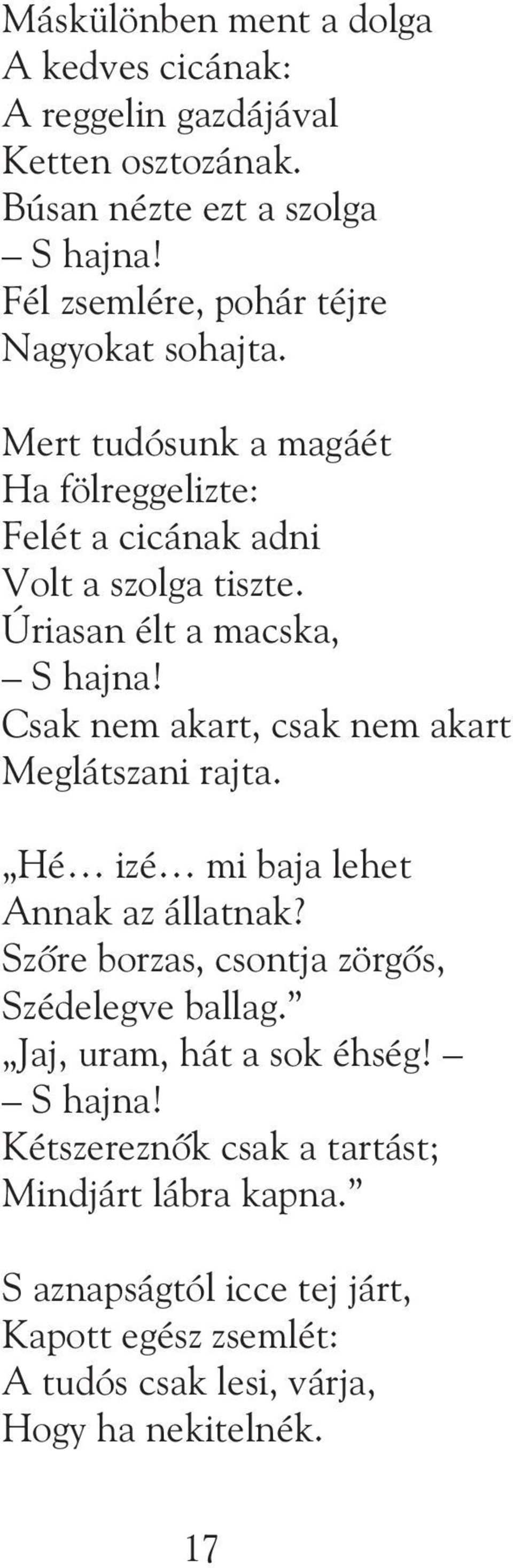 Máskülönben ment a dolga
A kedves cicának:
A reggelin gazdájával
Ketten osztozának.
Búsan nézte ezt a szolga
– S hajna!
Fél zsemlére, pohár téjre
Nagyokat sohajta.

Mert tudósunk a magáét
Ha fölreggelizte:
Felét a cicának adni
Volt a szolga tiszte.
Úriasan élt a macska,
– S hajna!
Csak nem akart, csak nem akart
Meglátszani rajta.

„Hé… izé… mi baja lehet
Annak az állatnak?
Szőre borzas, csontja zörgős,
Szédelegve ballag.”
„Jaj, uram, hát a sok éhség! –
– S hajna!
Kétszereznők csak a tartást;
Mindjárt lábra kapna.”

S aznapságtól icce tej járt,
Kapott egész zsemlét:
A tudós csak lesi, várja,
Hogy ha nekitelnék.

17